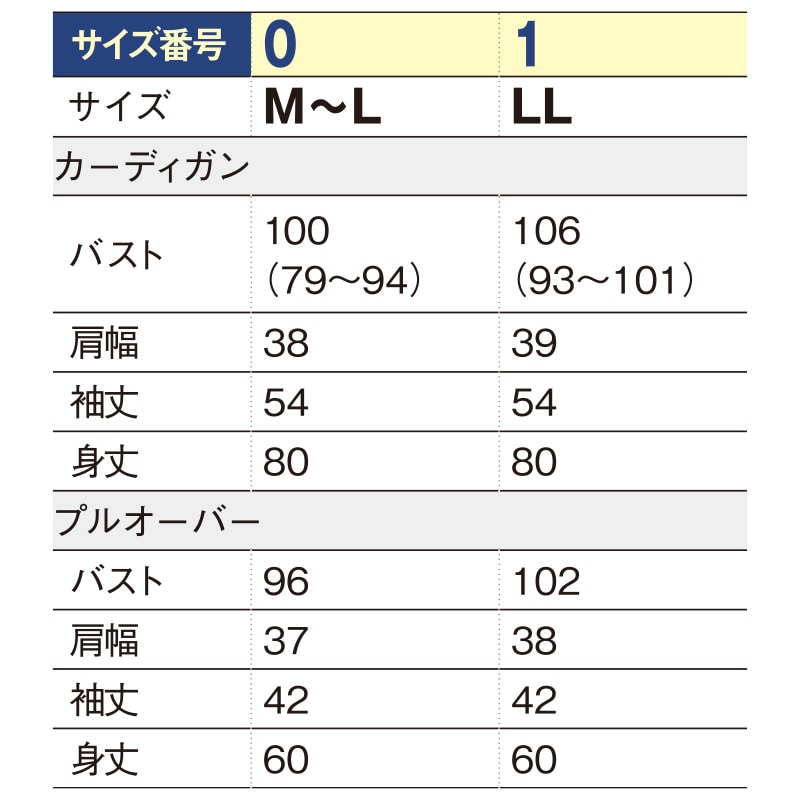 | サイズ番号 | 0 | 1 |
|---|---|---|
| サイズ | M～L | LL |
| カーディガン | | |
| バスト | 100 (79～94) | 106 (93～101) |
| 肩幅 | 38 | 39 |
| 袖丈 | 54 | 54 |
| 身丈 | 80 | 80 |
| プルオーバー | | |
| バスト | 96 | 102 |
| 肩幅 | 37 | 38 |
| 袖丈 | 42 | 42 |
| 身丈 | 60 | 60 |